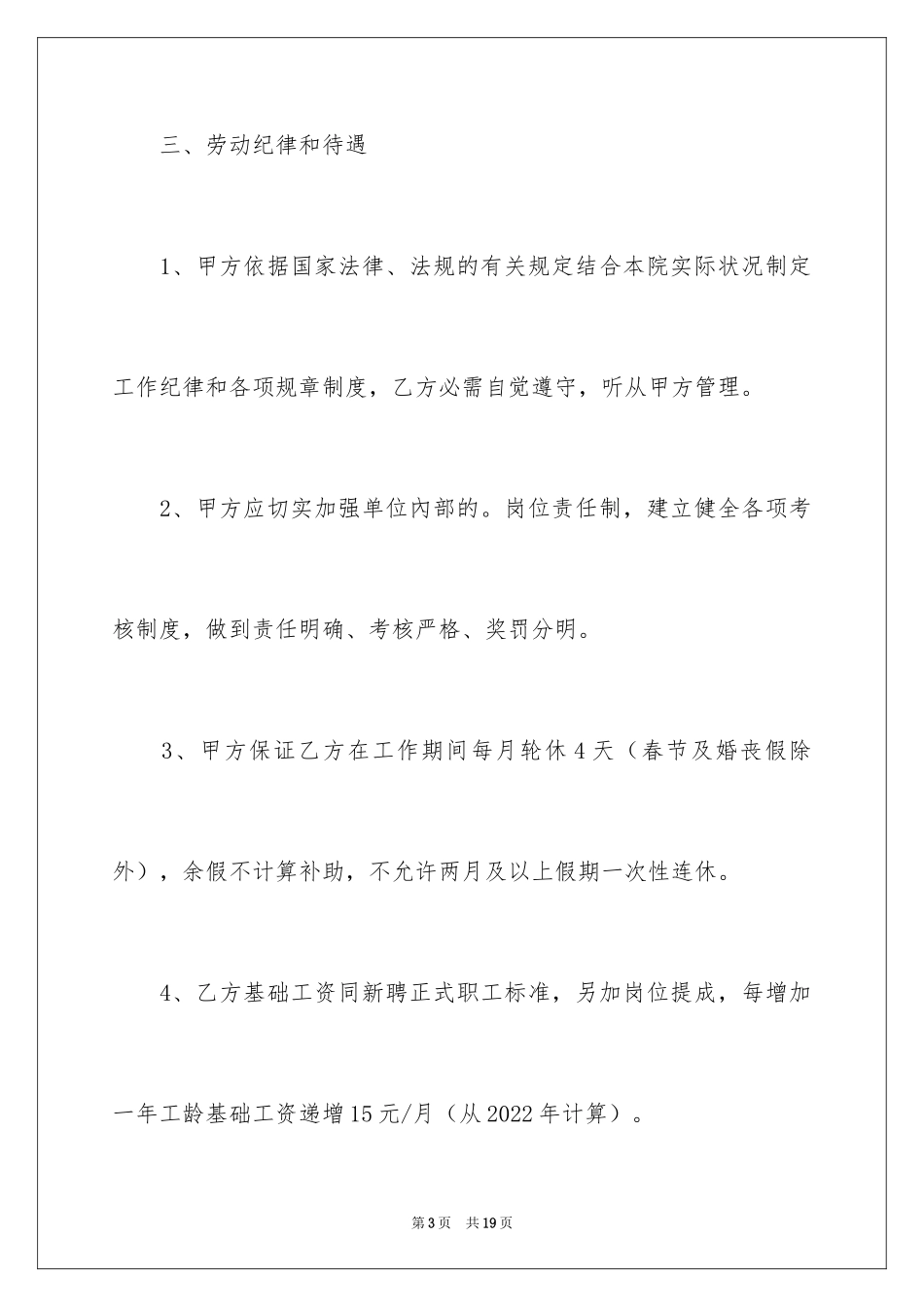 三、劳动纪律和待遇

1、甲方依据国家法律、法规的有关规定结合本院实际状况制定工作纪律和各项规章制度，乙方必需自觉遵守，听从甲方管理。

2、甲方应切实加强单位内部的。岗位责任制，建立健全各项考核制度，做到责任明确、考核严格、奖罚分明。

3、甲方保证乙方在工作期间每月轮休4天（春节及婚丧假除外），余假不计算补助，不允许两月及以上假期一次性连休。

4、乙方基础工资同新聘正式职工标准，另加岗位提成，每增加一年工龄基础工资递增15元/月（从2022年计算）。

第3页 共19页